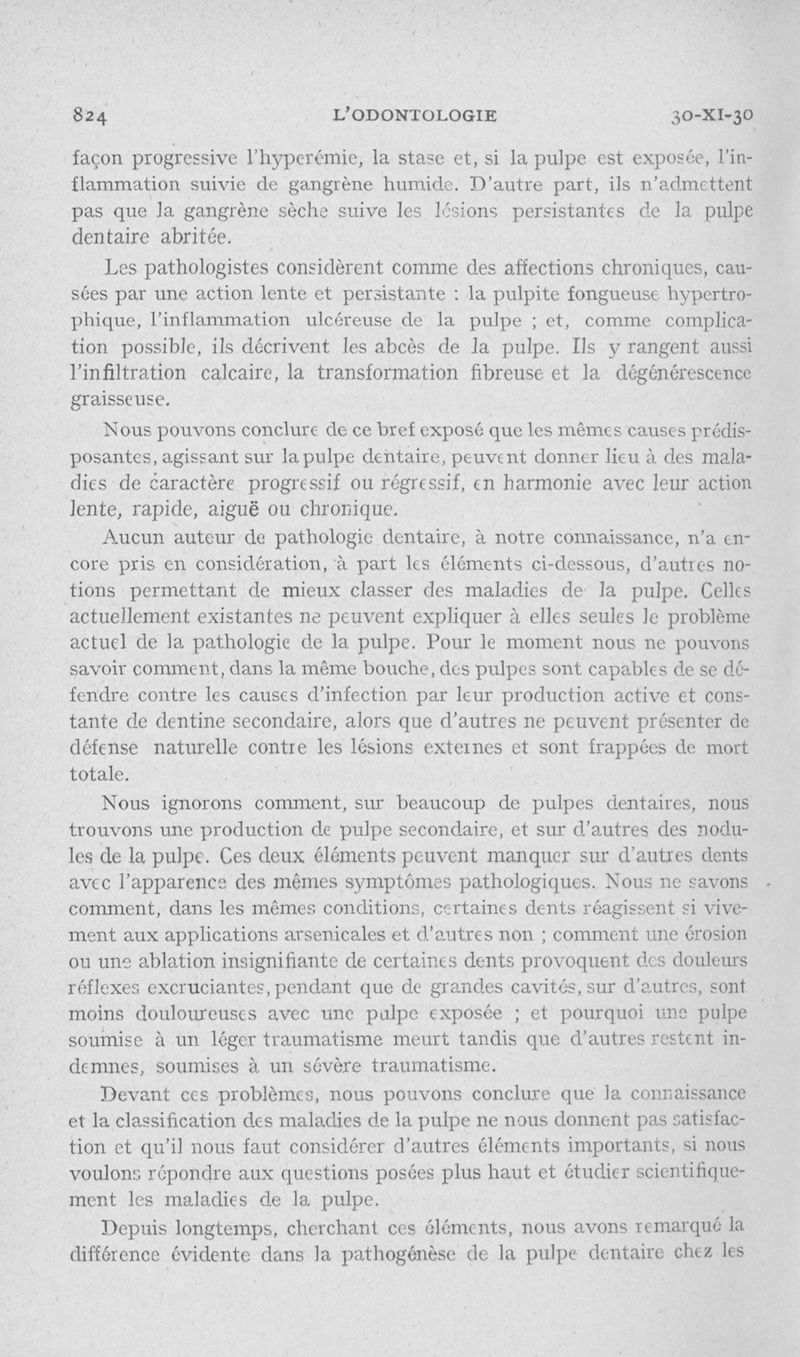 824 L'ODONTOLOGIE 30-XI-30

façon progressive l'hyperémie, la stase et, si la pulpe est exposée, l'inflammation suivie de gangrène humide. D'autre part, ils n'admettent pas que la gangrène sèche suive les lésions persistantes de la pulpe dentaire abritée.

Les pathologistes considèrent comme des affections chroniques, causées par une action lente et persistante : la pulpite fongueuse hypertrophique, l'inflammation ulcéreuse de la pulpe ; et, comme complication possible, ils décrivent les abcès de la pulpe. Ils y rangent aussi l'infiltration calcaire, la transformation fibreuse et la dégénérescence graisseuse.

Nous pouvons conclure de ce bref exposé que les mêmes causes prédisposantes, agissant sur la pulpe dentaire, peuvent donner lieu à des maladies de caractère progressif ou régressif, en harmonie avec leur action lente, rapide, aiguë ou chronique.

Aucun auteur de pathologie dentaire, à notre connaissance, n'a encore pris en considération, à part les éléments ci-dessous, d'autres notions permettant de mieux classer des maladies de la pulpe. Celles actuellement existantes ne peuvent expliquer à elles seules le problème actuel de la pathologie de la pulpe. Pour le moment nous ne pouvons savoir comment, dans la même bouche, des pulpes sont capables de se défendre contre les causes d'infection par leur production active et constante de dentine secondaire, alors que d'autres ne peuvent présenter de défense naturelle contre les lésions externes et sont frappées de mort totale.

Nous ignorons comment, sur beaucoup de pulpes dentaires, nous trouvons une production de pulpe secondaire, et sur d'autres des nodules de la pulpe. Ces deux éléments peuvent manquer sur d'autres dents avec l'apparence des mêmes symptômes pathologiques. Nous ne savons comment, dans les mêmes conditions, certaines dents réagissent si vivement aux applications arsenicales et d'autres non ; comment une érosion ou une ablation insignifiante de certaines dents provoquent des douleurs réflexes excruciantes, pendant que de grandes cavités, sur d'autres, sont moins douloureuses avec une pulpe exposée ; et pourquoi une pulpe soumise à un léger traumatisme meurt tandis que d'autres restent indemnes, soumises à un sévère traumatisme.

Devant ces problèmes, nous pouvons conclure que la connaissance et la classification des maladies de la pulpe ne nous donnent pas satisfaction et qu'il nous faut considérer d'autres éléments importants, si nous voulons répondre aux questions posées plus haut et étudier scientifiquement les maladies de la pulpe.

Depuis longtemps, cherchant ces éléments, nous avons remarqué la différence évidente dans la pathogénèse de la pulpe dentaire chez les